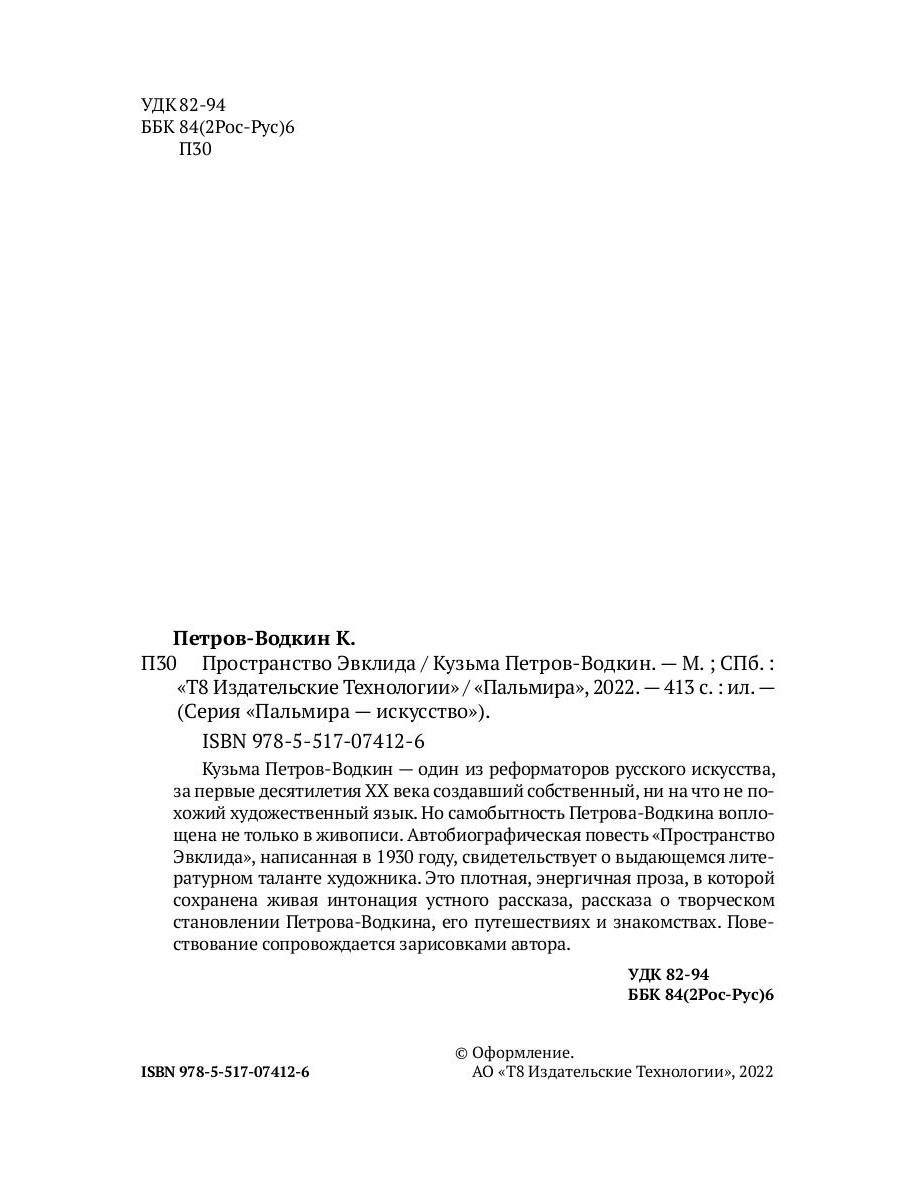 УДК 82-94
ББК 84(2Рос-Рус)6
П30

Петров-Водкин К.
П30 Пространство Эвклида / Кузьма Петров-Водкин. — М. ; СПб. : «Т8 Издательские Технологии» / «Пальмира», 2022. — 413 с. : ил. — (Серия «Пальмира — искусство»).

ISBN 978-5-517-07412-6

Кузьма Петров-Водкин — один из реформаторов русского искусства, за первые десятилетия XX века создавший собственный, ни на что не похожий художественный язык. Но самобытность Петрова-Водкина воплощена не только в живописи. Автобиографическая повесть «Пространство Эвклида», написанная в 1930 году, свидетельствует о выдающемся литературном таланте художника. Это плотная, энергичная проза, в которой сохранена живая интонация устного рассказа, рассказа о творческом становлении Петрова-Водкина, его путешествиях и знакомствах. Повествование сопровождается зарисовками автора.

УДК 82-94
ББК 84(2Рос-Рус)6

ISBN 978-5-517-07412-6

© Оформление.
АО «Т8 Издательские Технологии», 2022